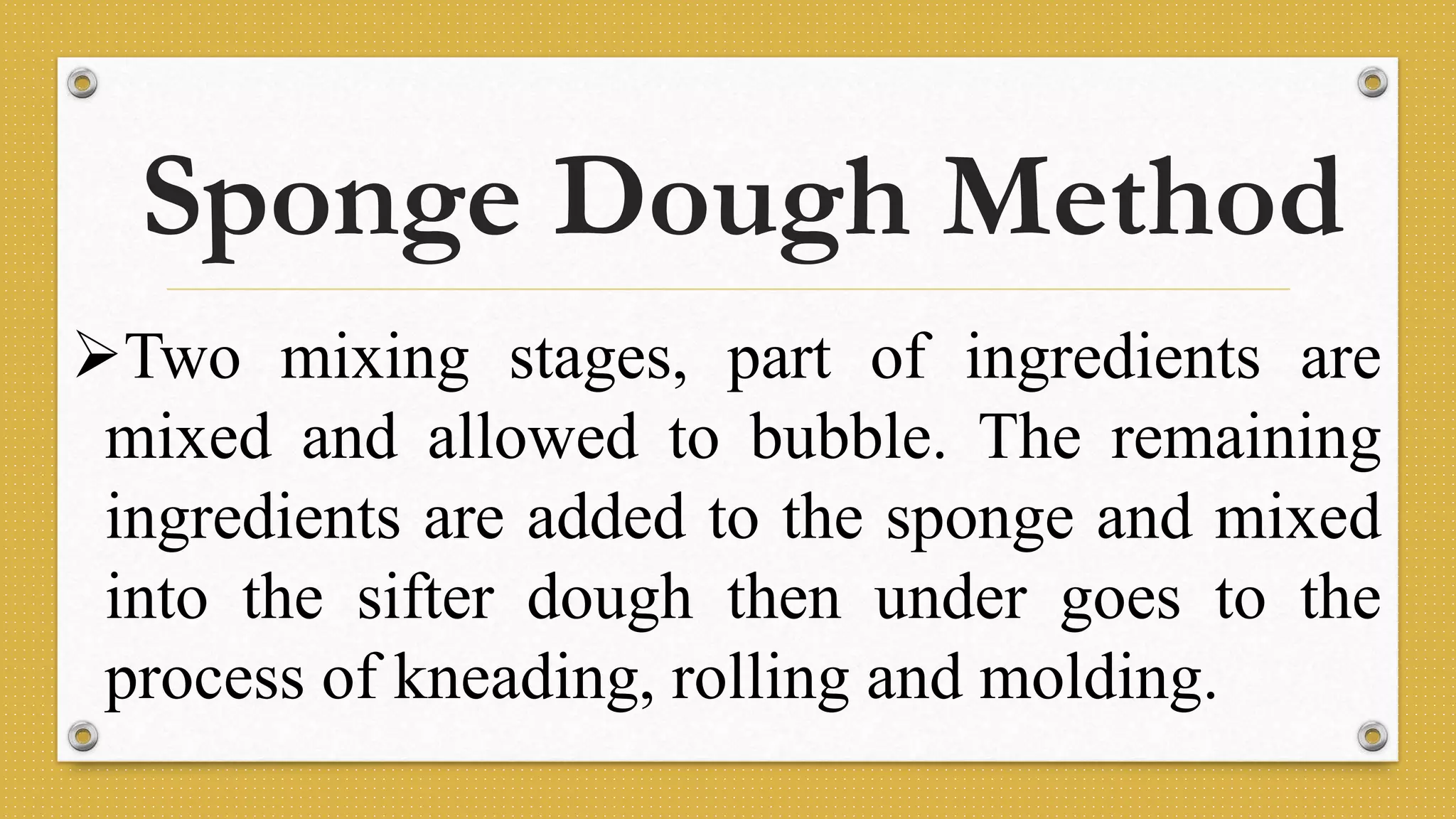 Sponge Dough Method

➢Two mixing stages, part of ingredients are mixed and allowed to bubble. The remaining ingredients are added to the sponge and mixed into the sifter dough then under goes to the process of kneading, rolling and molding.